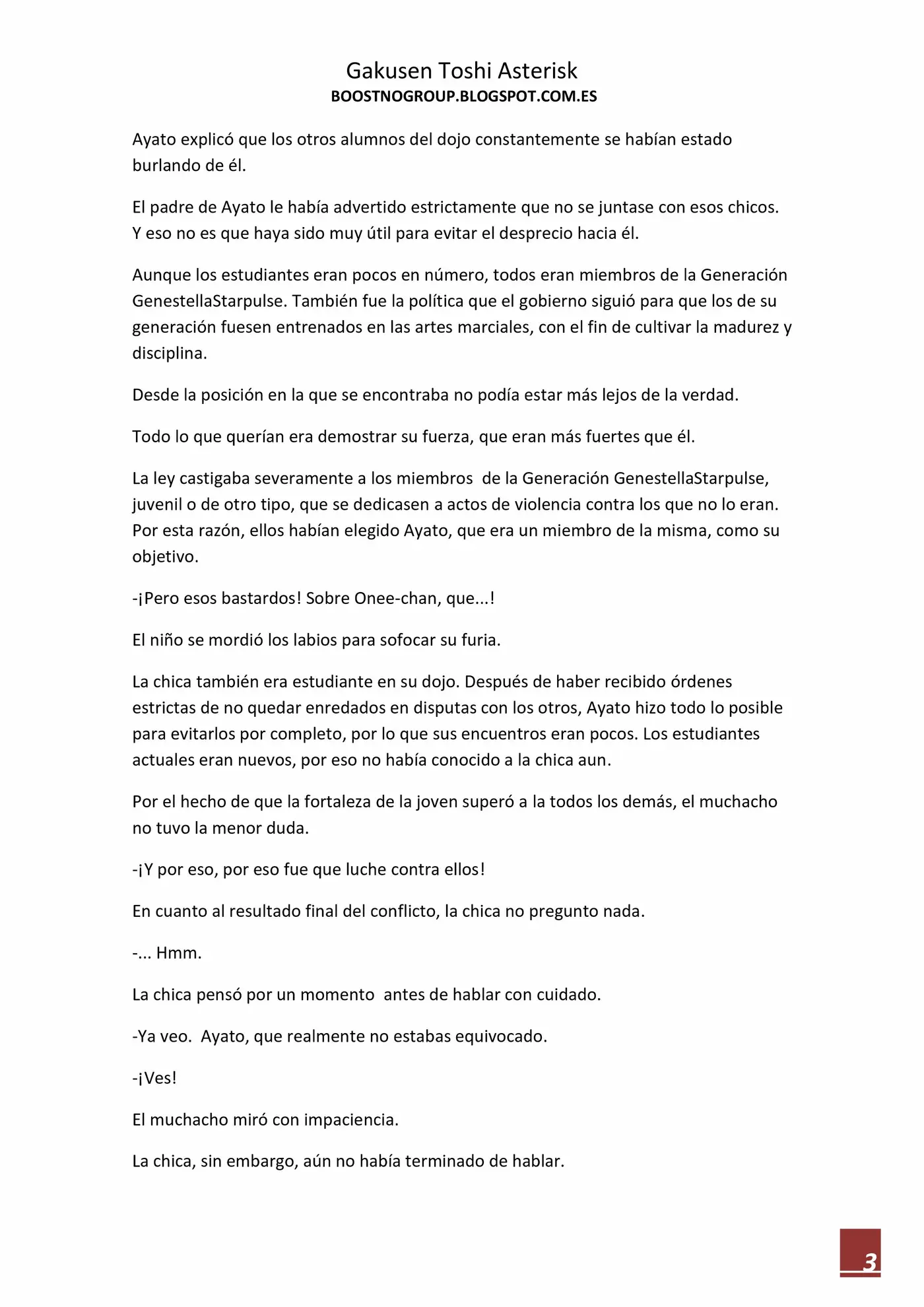 Gakusen Toshi Asterisk
BOOSTNOGROUP.BLOGSPOT.COM.ES

Ayato explicó que los otros alumnos del dojo constantemente se habían estado burlando de él.

El padre de Ayato le había advertido estrictamente que no se juntase con esos chicos. Y eso no es que haya sido muy útil para evitar el desprecio hacia él.

Aunque los estudiantes eran pocos en número, todos eran miembros de la Generación GenestellaStarpulse. También fue la política que el gobierno siguió para que los de su generación fuesen entrenados en las artes marciales, con el fin de cultivar la madurez y disciplina.

Desde la posición en la que se encontraba no podía estar más lejos de la verdad.

Todo lo que querían era demostrar su fuerza, que eran más fuertes que él.

La ley castigaba severamente a los miembros de la Generación GenestellaStarpulse, juvenil o de otro tipo, que se dedicasen a actos de violencia contra los que no lo eran. Por esta razón, ellos habían elegido Ayato, que era un miembro de la misma, como su objetivo.

-¡Pero esos bastardos! Sobre Onee-chan, que...!

El niño se mordió los labios para sofocar su furia.

La chica también era estudiante en su dojo. Después de haber recibido órdenes estrictas de no quedar enredados en disputas con los otros, Ayato hizo todo lo posible para evitarlos por completo, por lo que sus encuentros eran pocos. Los estudiantes actuales eran nuevos, por eso no había conocido a la chica aun.

Por el hecho de que la fortaleza de la joven superó a la todos los demás, el muchacho no tuvo la menor duda.

-¡Y por eso, por eso fue que luche contra ellos!

En cuanto al resultado final del conflicto, la chica no pregunto nada.

-... Hmm.

La chica pensó por un momento antes de hablar con cuidado.

-Ya veo. Ayato, que realmente no estabas equivocado.

-¡Ves!

El muchacho miró con impaciencia.

La chica, sin embargo, aún no había terminado de hablar.

3